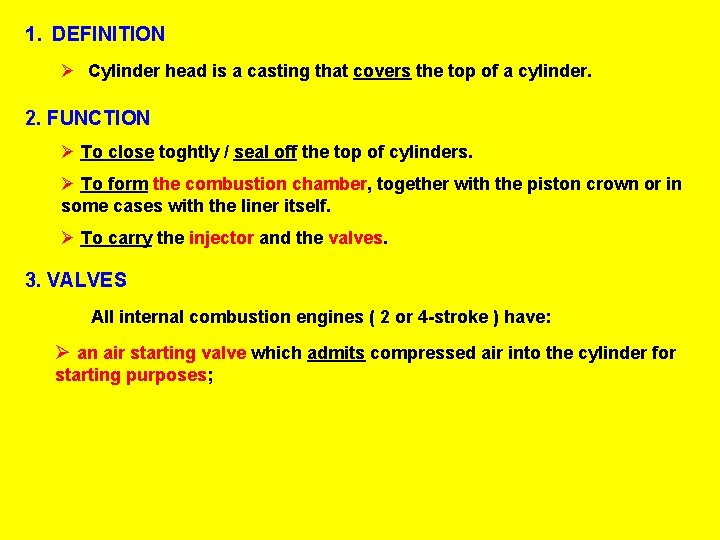 1. DEFINITION

➢ Cylinder head is a casting that covers the top of a cylinder.

2. FUNCTION

➢ To close toghtly / seal off the top of cylinders.

➢ To form the combustion chamber, together with the piston crown or in some cases with the liner itself.

➢ To carry the injector and the valves.

3. VALVES

All internal combustion engines ( 2 or 4-stroke ) have:

➢ an air starting valve which admits compressed air into the cylinder for starting purposes;